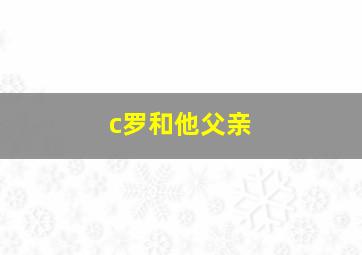 c罗和他父亲